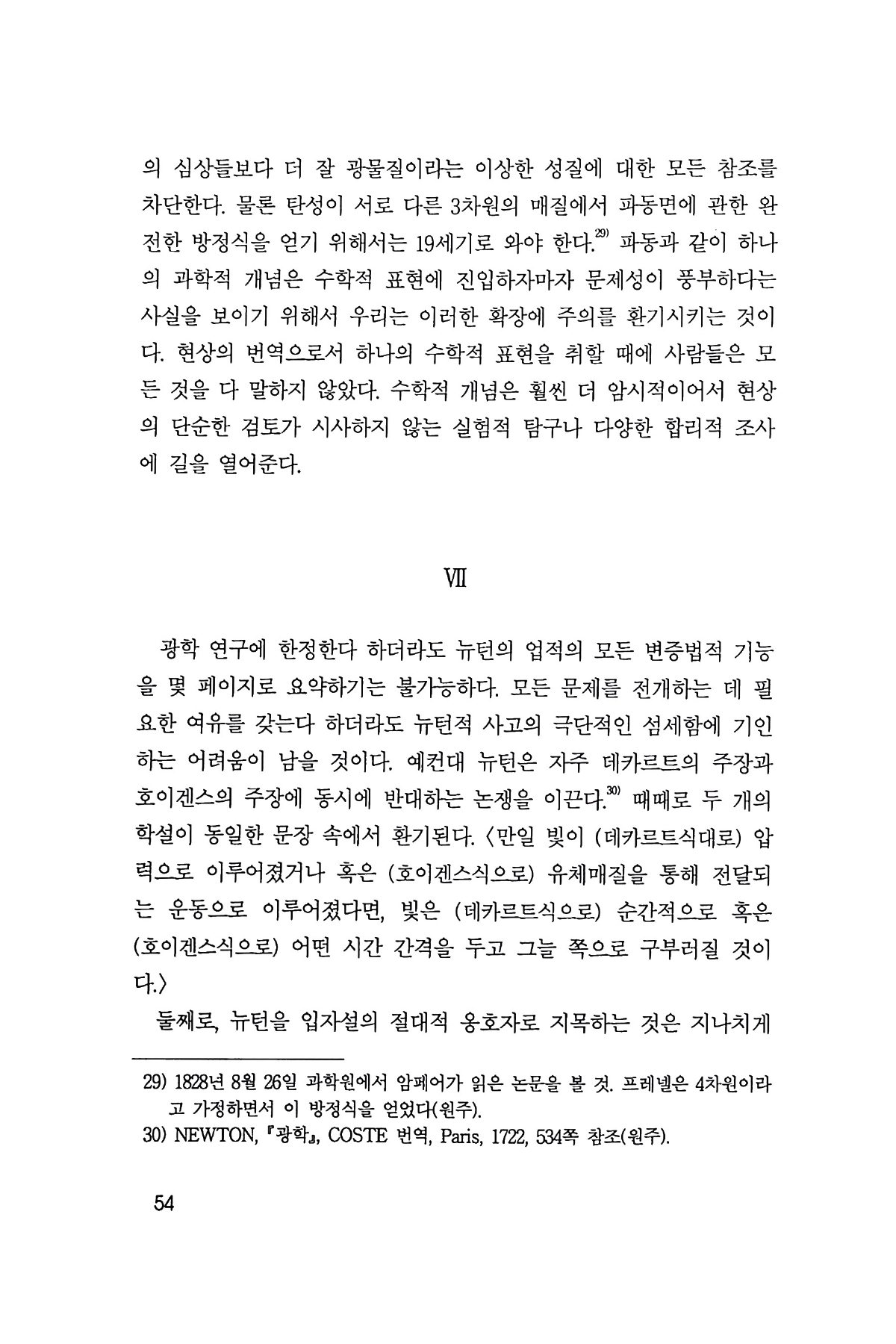 의 심상들보다 더 잘 광물질이라는 이상한 성질에 대한 모든 참조를 차단한다. 물론 탄성이 서로 다른 3차원의 매질에서 파동면에 관한 완전한 방정식을 얻기 위해서는 19세기로 와야 한다.$^{29)}$ 파동과 같이 하나의 과학적 개념은 수학적 표현에 진입하자마자 문제성이 풍부하다는 사실을 보이기 위해서 우리는 이러한 확장에 주의를 환기시키는 것이다. 현상의 번역으로서 하나의 수학적 표현을 취할 때에 사람들은 모든 것을 다 말하지 않았다. 수학적 개념은 훨씬 더 암시적이어서 현상의 단순한 검토가 시사하지 않는 실험적 탐구나 다양한 합리적 조사에 길을 열어준다.

VII

광학 연구에 한정한다 하더라도 뉴턴의 업적의 모든 변증법적 기능을 몇 페이지로 요약하기는 불가능하다. 모든 문제를 전개하는 데 필요한 여유를 갖는다 하더라도 뉴턴적 사고의 극단적인 섬세함에 기인하는 어려움이 남을 것이다. 예컨대 뉴턴은 자주 데카르트의 주장과 호이겐스의 주장에 동시에 반대하는 논쟁을 이끈다.$^{30)}$ 때때로 두 개의 학설이 동일한 문장 속에서 환기된다. 〈만일 빛이 (데카르트식대로) 압력으로 이루어졌거나 혹은 (호이겐스식으로) 유체매질을 통해 전달되는 운동으로 이루어졌다면, 빛은 (데카르트식으로) 순간적으로 혹은 (호이겐스식으로) 어떤 시간 간격을 두고 그늘 쪽으로 구부러질 것이다.〉

둘째로, 뉴턴을 입자설의 절대적 옹호자로 지목하는 것은 지나치게

29) 1828년 8월 26일 과학원에서 암페어가 읽은 논문을 볼 것. 프레넬은 4차원이라고 가정하면서 이 방정식을 얻었다(원주).
30) NEWTON, 『광학』, COSTE 번역, Paris, 1722, 534쪽 참조(원주).

54